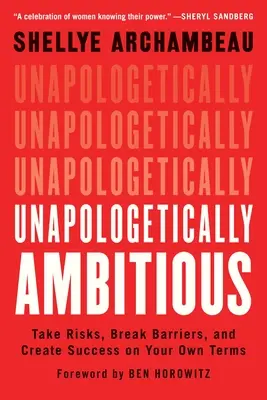 "A celebration of women knowing their power." —SHERYL SANDBERG

SHELLYE ARCHAMBEAU

UNAPOLOGETICALLY
UNAPOLOGETICALLY
UNAPOLOGETICALLY
UNAPOLOGETICALLY
AMBITIOUS

Take Risks, Break Barriers, and Create Success on Your Own Terms

Foreword by BEN HOROWITZ